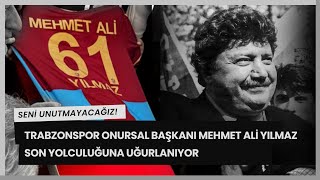 MEHMET ALİ
61
YILMAZ

SENİ UNUTMAYACAĞIZ!

TRABZONSPOR ONURSAL BAŞKANI MEHMET ALİ YILMAZ SON YOLCULUĞUNA UĞURLANIYOR